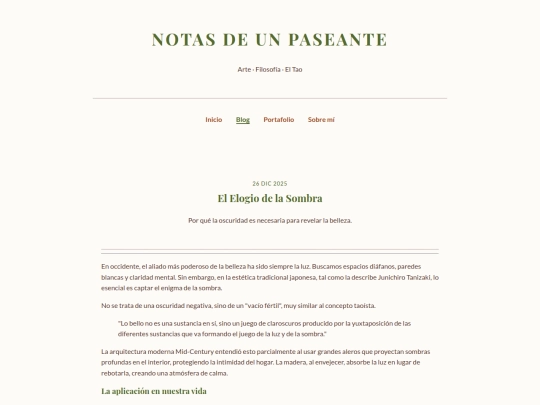 NOTAS DE UN PASEANTE

Arte · Filosofía · El Tao

Inicio Blog Portafolio Sobre mí

26 DIC 2025

El Elogio de la Sombra

Por qué la oscuridad es necesaria para revelar la belleza.

En occidente, el aliado más poderoso de la belleza ha sido siempre la luz. Buscamos espacios diáfanos, paredes blancas y claridad mental. Sin embargo, en la estética tradicional japonesa, tal como la describe Junichiro Tanizaki, lo esencial es captar el enigma de la sombra.

No se trata de una oscuridad negativa, sino de un "vacío fértil", muy similar al concepto taoísta.

"Lo bello no es una sustancia en sí, sino un juego de claroscuros producido por la yuxtaposición de las diferentes sustancias que va formando el juego de la luz y de la sombra."

La arquitectura moderna Mid-Century entendió esto parcialmente al usar grandes aleros que proyectan sombras profundas en el interior, protegiendo la intimidad del hogar. La madera, al envejecer, absorbe la luz en lugar de rebotarla, creando una atmósfera de calma.

La aplicación en nuestra vida